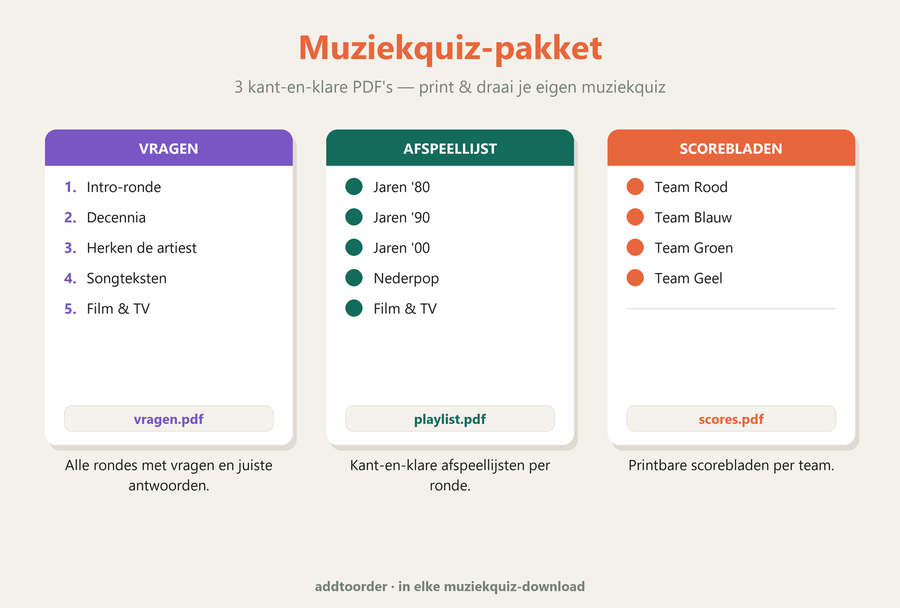 Muziekquiz-pakket

3 kant-en-klare PDF's — print & draai je eigen muziekquiz

VRAGEN

1. Intro-ronde
2. Decennia
3. Herken de artiest
4. Songteksten
5. Film & TV

vragen.pdf

Alle rondes met vragen en juiste antwoorden.

AFSPEELLIJST

Jaren '80
Jaren '90
Jaren '00
Nederpop
Film & TV

playlist.pdf

Kant-en-klare afspeellijsten per ronde.

SCOREBLADEN

Team Rood
Team Blauw
Team Groen
Team Geel

scores.pdf

Printbare scorebladen per team.

addtoorder · in elke muziekquiz-download